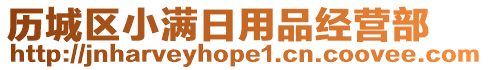 历城区小满日用品经营部
http://jnharveyhope1.cn.coovee.com